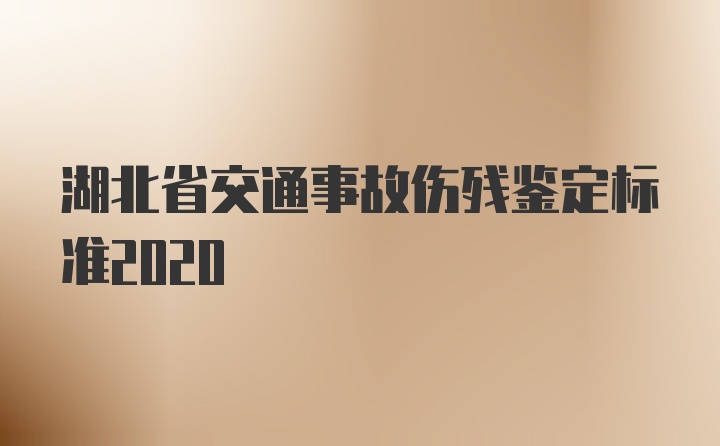 湖北省交通事故伤残鉴定标准2020